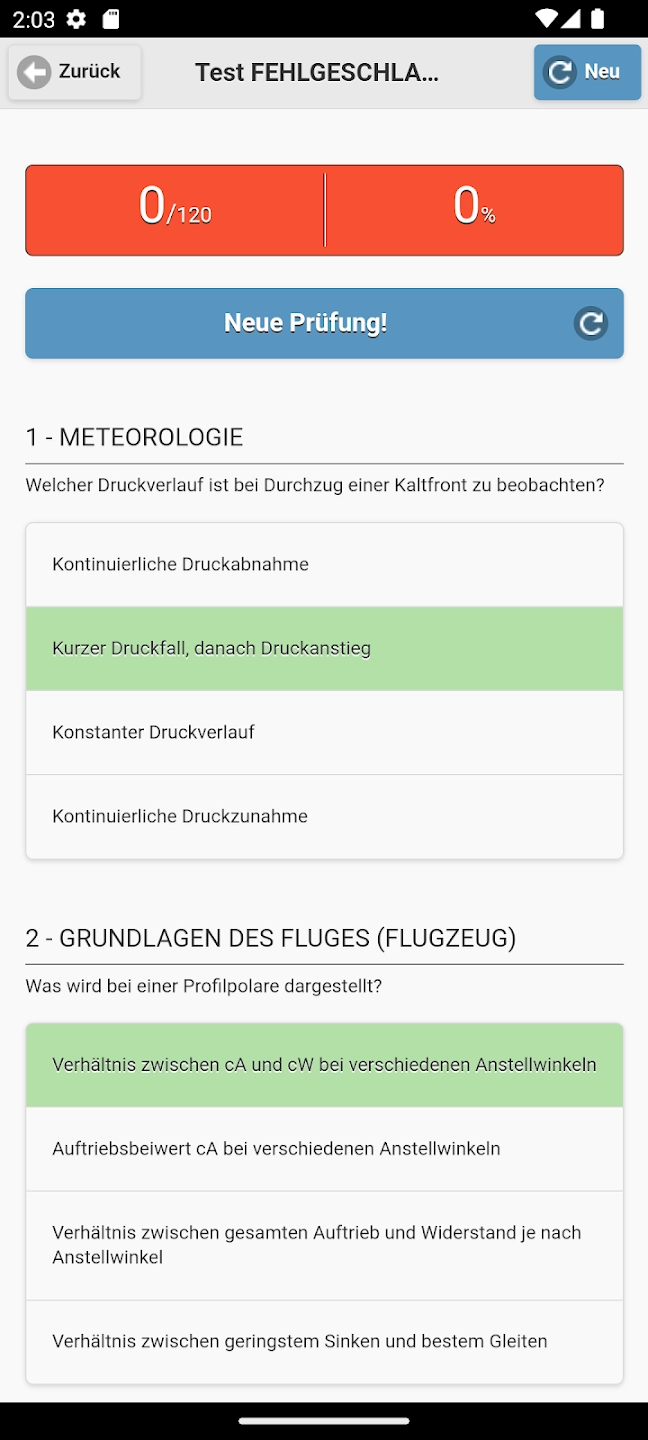 2:03

Zurück
Test FEHLGESCHLA...
Neu

0/120
0%

Neue Prüfung!

1 - METEOROLOGIE

Welcher Druckverlauf ist bei Durchzug einer Kaltfront zu beobachten?

Kontinuierliche Druckabnahme

Kurzer Druckfall, danach Druckanstieg

Konstanter Druckverlauf

Kontinuierliche Druckzunahme

2 - GRUNDLAGEN DES FLUGES (FLUGZEUG)

Was wird bei einer Profilpolare dargestellt?

Verhältnis zwischen cA und cW bei verschiedenen Anstellwinkeln

Auftriebsbeiwert cA bei verschiedenen Anstellwinkeln

Verhältnis zwischen gesamten Auftrieb und Widerstand je nach Anstellwinkel

Verhältnis zwischen geringstem Sinken und bestem Gleiten